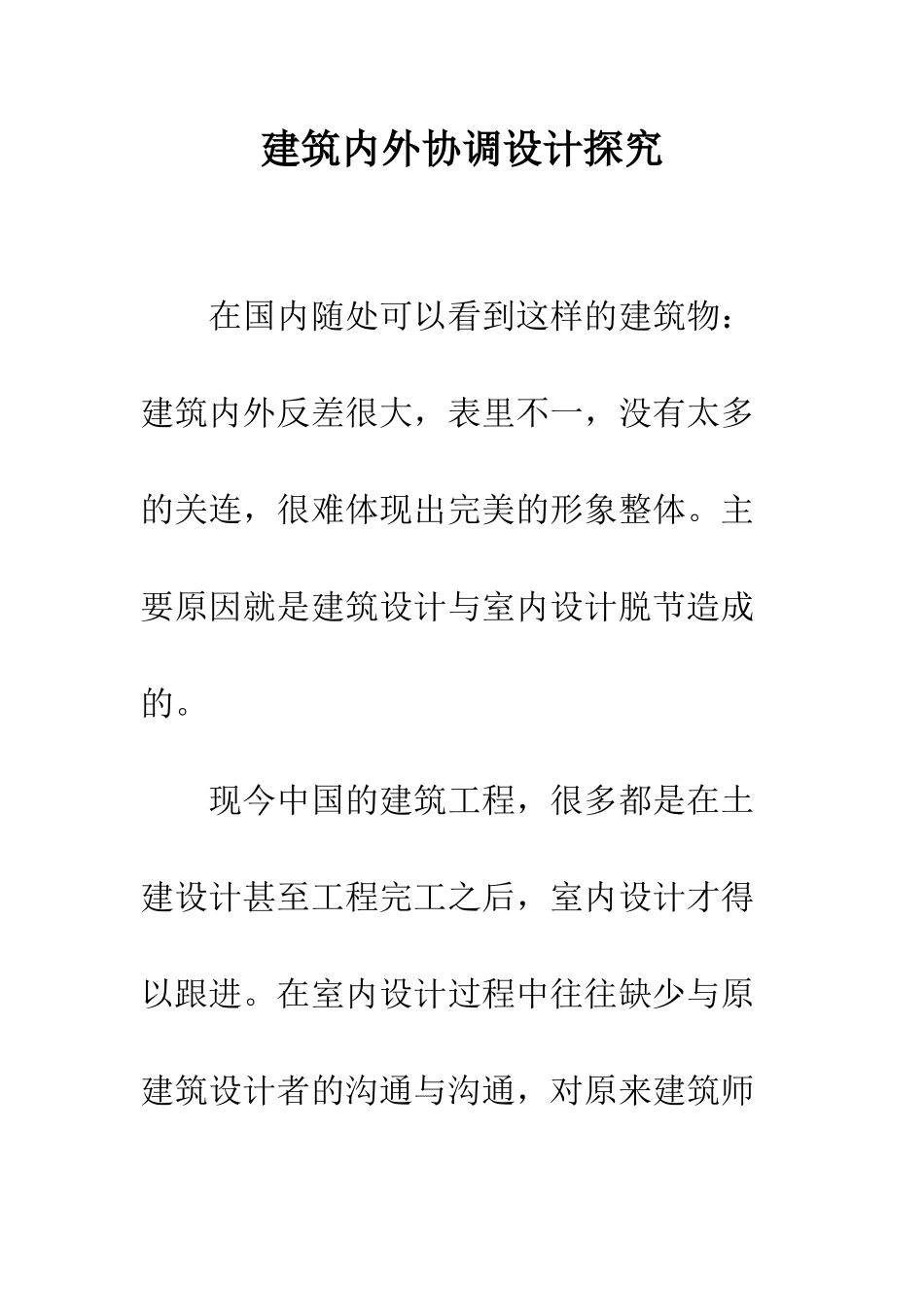 建筑内外协调设计探究

在国内随处可以看到这样的建筑物：建筑内外反差很大，表里不一，没有太多的关连，很难体现出完美的形象整体。主要原因就是建筑设计与室内设计脱节造成的。

现今中国的建筑工程，很多都是在土建设计甚至工程完工之后，室内设计才得以跟进。在室内设计过程中往往缺少与原建筑设计者的沟通与沟通，对原来建筑师